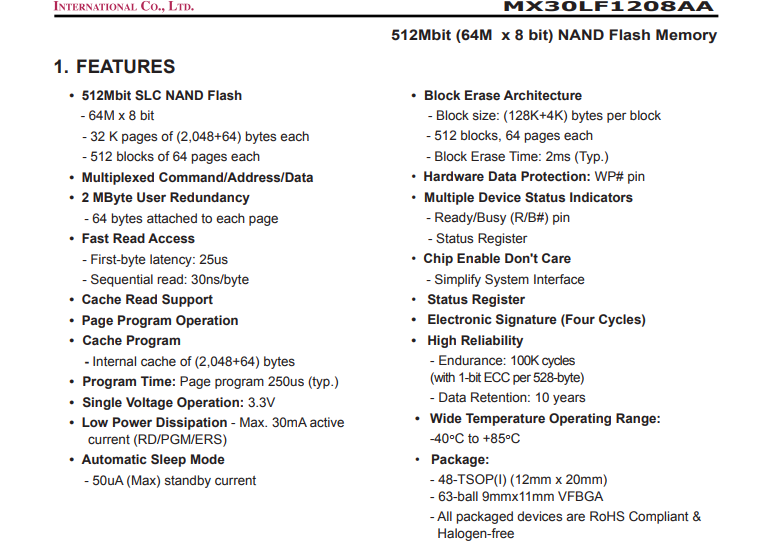 INTERNATIONAL CO., LTD.

MX30LF1208AA

512Mbit (64M x 8 bit) NAND Flash Memory

1. FEATURES

• 512Mbit SLC NAND Flash
- 64M x 8 bit
- 32 K pages of (2,048+64) bytes each
- 512 blocks of 64 pages each
• Multiplexed Command/Address/Data
• 2 MByte User Redundancy
- 64 bytes attached to each page
• Fast Read Access
- First-byte latency: 25us
- Sequential read: 30ns/byte
• Cache Read Support
• Page Program Operation
• Cache Program
- Internal cache of (2,048+64) bytes
• Program Time: Page program 250us (typ.)
• Single Voltage Operation: 3.3V
• Low Power Dissipation - Max. 30mA active current (RD/PGM/ERS)
• Automatic Sleep Mode
- 50uA (Max) standby current

• Block Erase Architecture
- Block size: (128K+4K) bytes per block
- 512 blocks, 64 pages each
- Block Erase Time: 2ms (Typ.)
• Hardware Data Protection: WP# pin
• Multiple Device Status Indicators
- Ready/Busy (R/B#) pin
- Status Register
• Chip Enable Don't Care
- Simplify System Interface
• Status Register
• Electronic Signature (Four Cycles)
• High Reliability
- Endurance: 100K cycles (with 1-bit ECC per 528-byte)
- Data Retention: 10 years
• Wide Temperature Operating Range:
-40°C to +85°C
• Package:
- 48-TSOP(I) (12mm x 20mm)
- 63-ball 9mmx11mm VFBGA
- All packaged devices are RoHS Compliant & Halogen-free